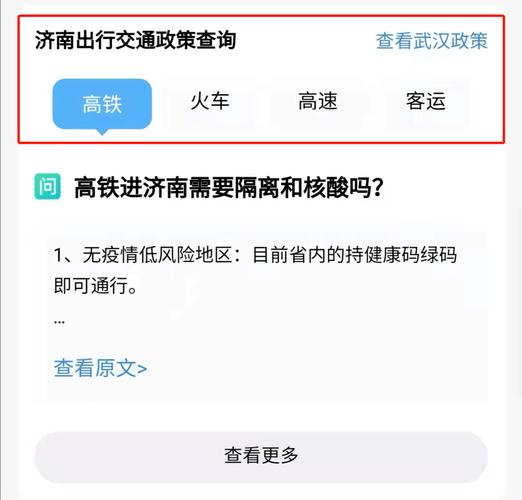 济南出行交通政策查询
查看武汉政策

高铁 火车 高速 客运

问 高铁进济南需要隔离和核酸吗?

1、无疫情低风险地区：目前省内的持健康码绿码即可通行。
...

查看原文>

查看更多